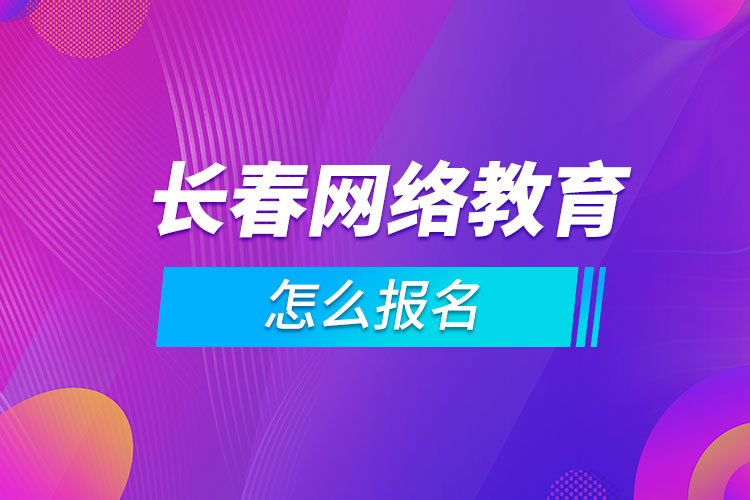 长春网络教育

怎么报名